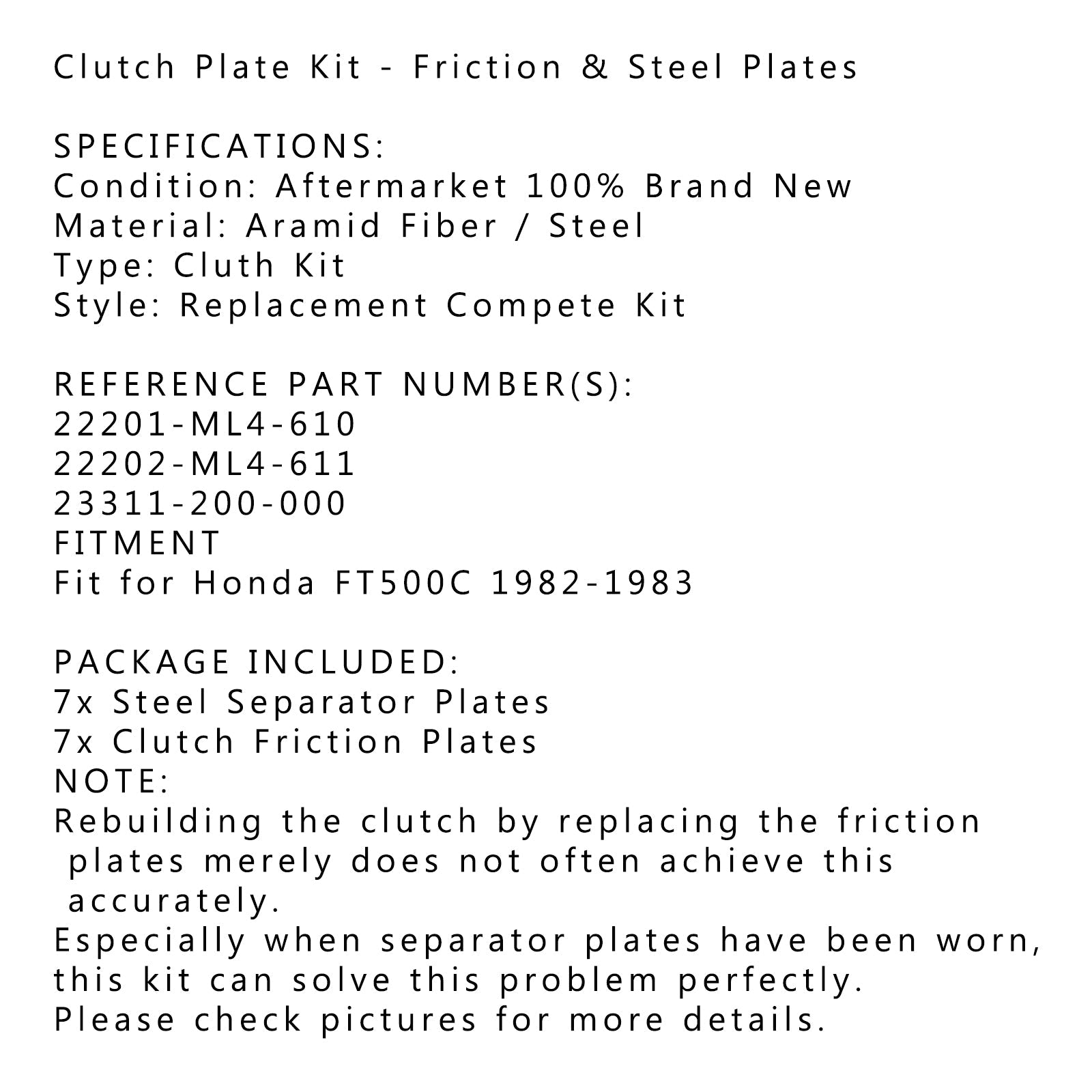 Clutch Plate Kit - Friction & Steel Plates

SPECIFICATIONS:
Condition: Aftermarket 100% Brand New
Material: Aramid Fiber / Steel
Type: Cluth Kit
Style: Replacement Compete Kit

REFERENCE PART NUMBER(S):
22201-ML4-610
22202-ML4-611
23311-200-000
FITMENT
Fit for Honda FT500C 1982-1983

PACKAGE INCLUDED:
7x Steel Separator Plates
7x Clutch Friction Plates
NOTE:
Rebuilding the clutch by replacing the friction plates merely does not often achieve this accurately.
Especially when separator plates have been worn, this kit can solve this problem perfectly.
Please check pictures for more details.